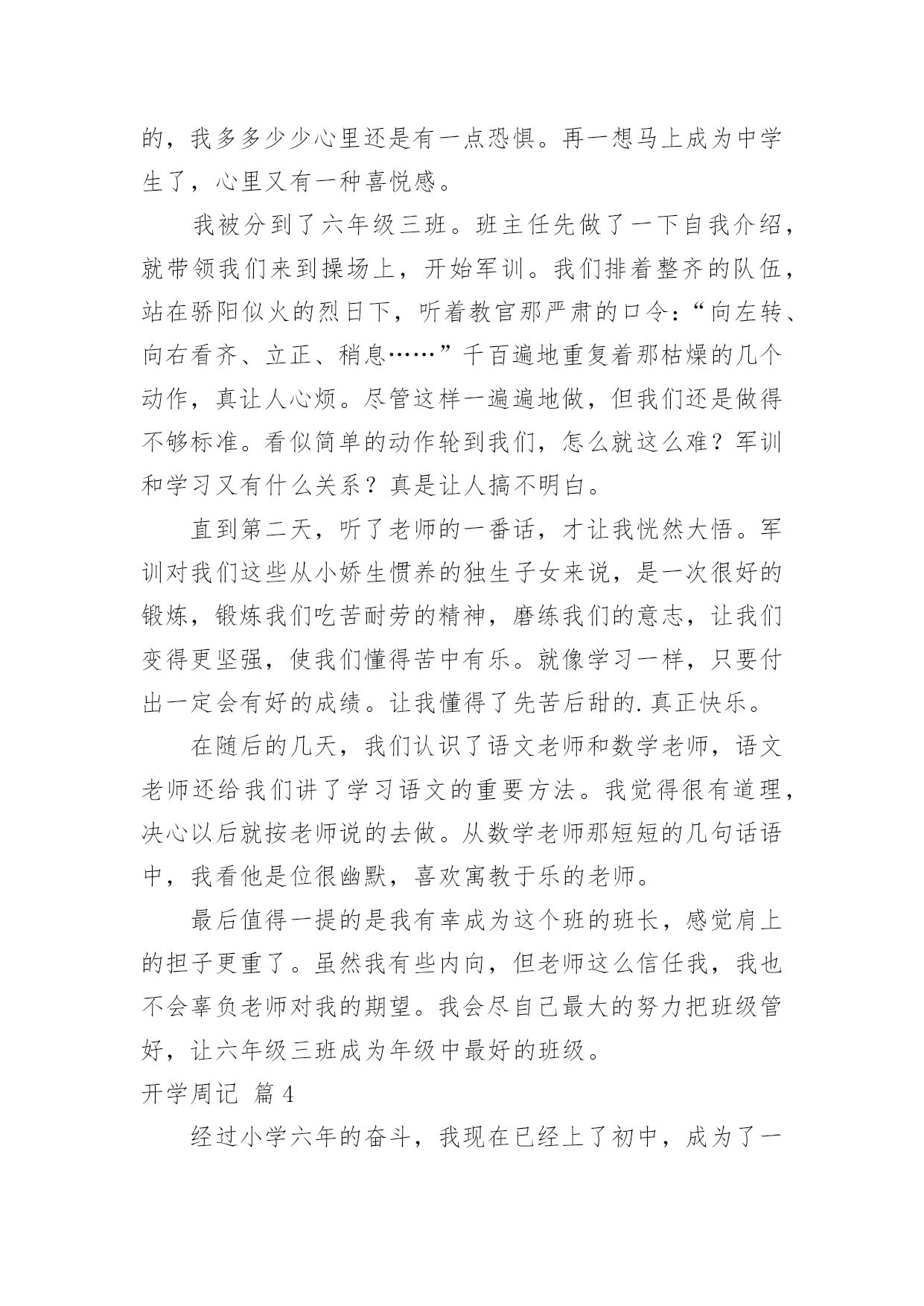 的，我多多少少心里还是有一点恐惧。再一想马上成为中学生了，心里又有一种喜悦感。

我被分到了六年级三班。班主任先做了一下自我介绍，就带领我们来到操场上，开始军训。我们排着整齐的队伍，站在骄阳似火的烈日下，听着教官那严肃的口令：“向左转、向右看齐、立正、稍息……”千百遍地重复着那枯燥的几个动作，真让人心烦。尽管这样一遍遍地做，但我们还是做得不够标准。看似简单的动作轮到我们，怎么就这么难？军训和学习又有什么关系？真是让人搞不明白。

直到第二天，听了老师的一番话，才让我恍然大悟。军训对我们这些从小娇生惯养的独生子女来说，是一次很好的锻炼，锻炼我们吃苦耐劳的精神，磨练我们的意志，让我们变得更坚强，使我们懂得苦中有乐。就像学习一样，只要付出一定会有好的成绩。让我懂得了先苦后甜的.真正快乐。

在随后的几天，我们认识了语文老师和数学老师，语文老师还给我们讲了学习语文的重要方法。我觉得很有道理，决心以后就按老师说的去做。从数学老师那短短的几句话语中，我看他是位很幽默，喜欢寓教于乐的老师。

最后值得一提的是我有幸成为这个班的班长，感觉肩上的担子更重了。虽然我有些内向，但老师这么信任我，我也不会辜负老师对我的期望。我会尽自己最大的努力把班级管好，让六年级三班成为年级中最好的班级。

开学周记 篇4

经过小学六年的奋斗，我现在已经上了初中，成为了一